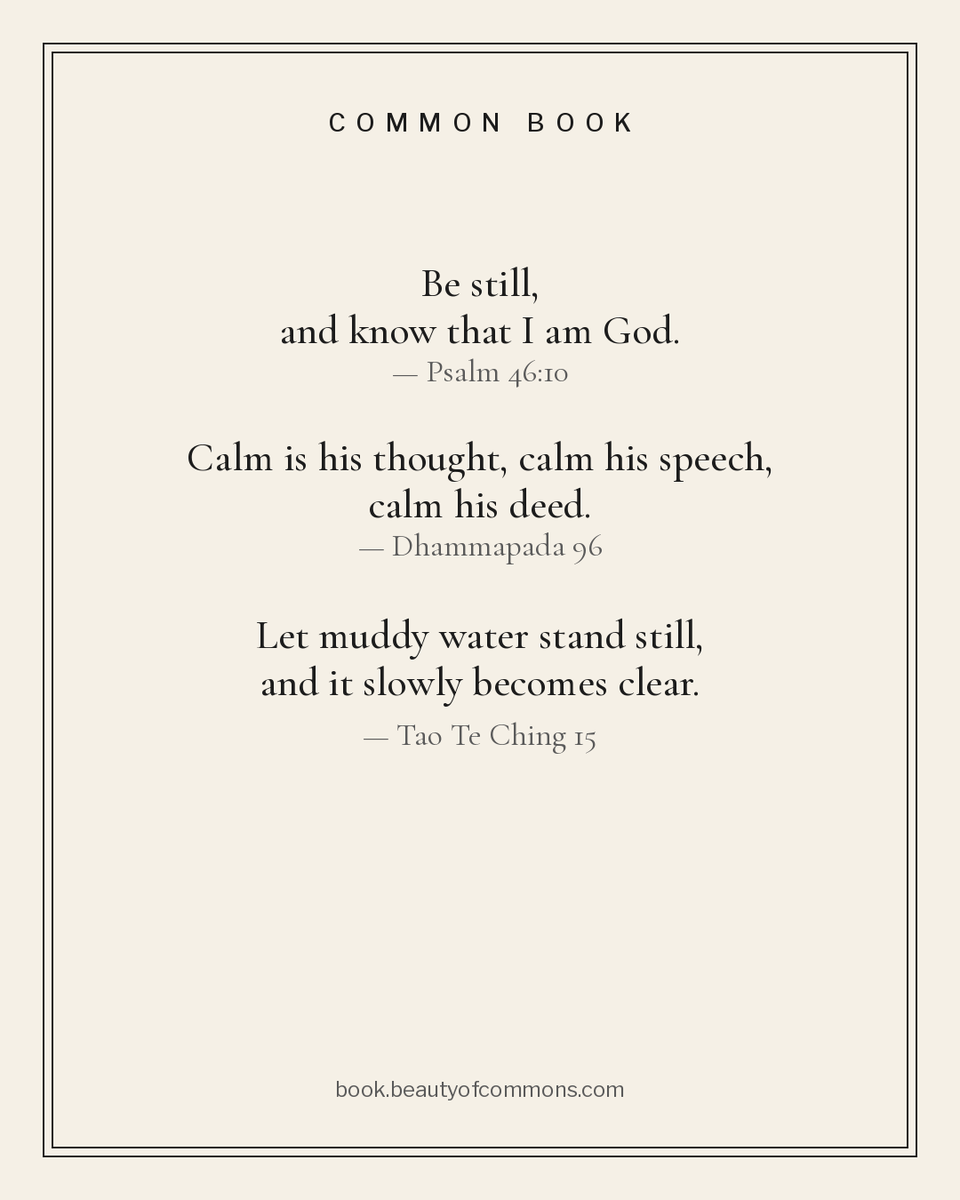 COMMON BOOK

Be still,
and know that I am God.
— Psalm 46:10

Calm is his thought, calm his speech,
calm his deed.
— Dhammapada 96

Let muddy water stand still,
and it slowly becomes clear.
— Tao Te Ching 15

book.beautyofcommons.com